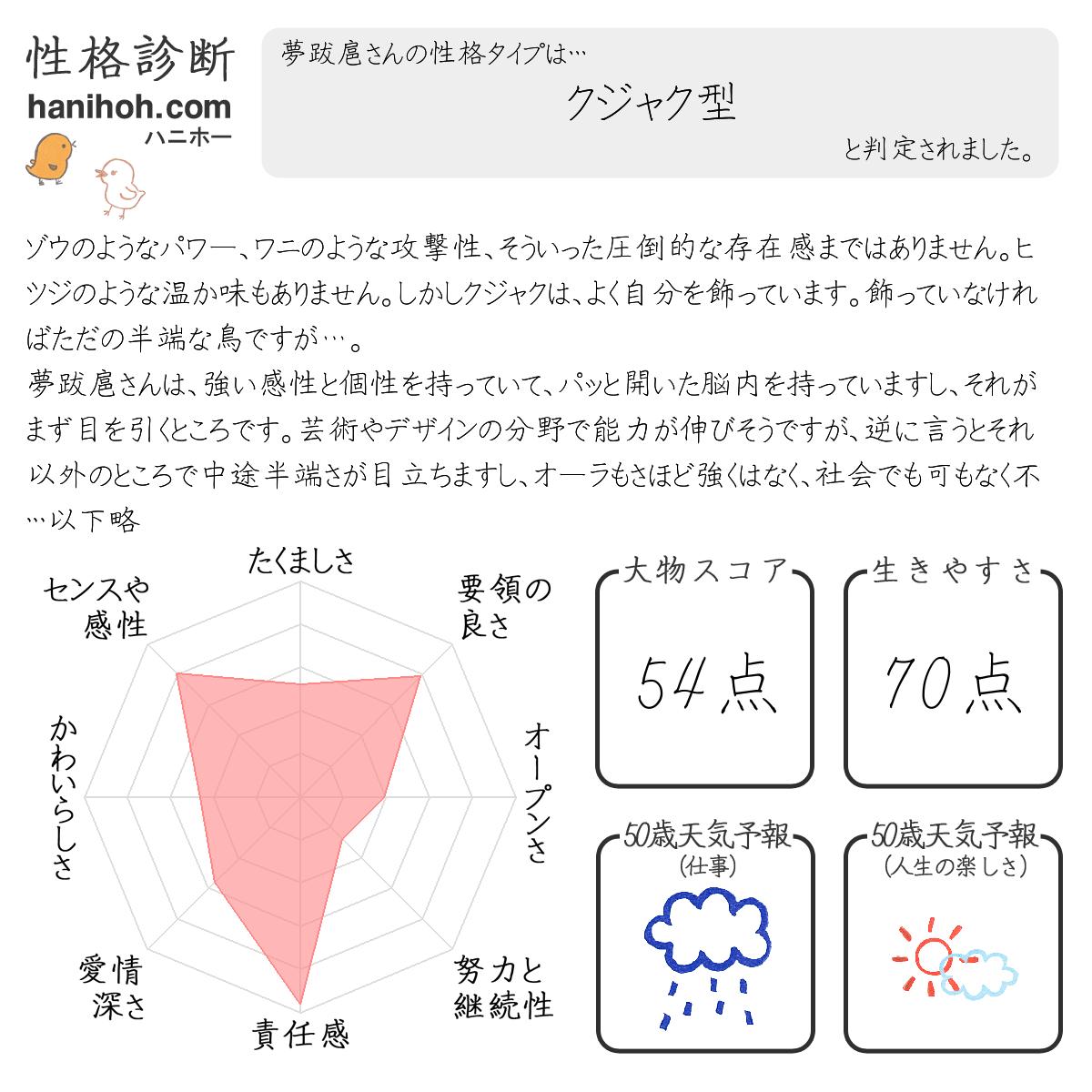 性格診断
hanihoh.com
ハニホー

夢跋扈さんの性格タイプは…
クジャク型
と判定されました。

ゾウのようなパワー、ワニのような攻撃性、そういった圧倒的な存在感まではありません。ヒツジのような温か味もありません。しかしクジャクは、よく自分を飾っています。飾っていなければただの半端な鳥ですが…。
夢跋扈さんは、強い感性と個性を持っていて、パッと開いた脳内を持っていますし、それがまず目を引くところです。芸術やデザインの分野で能力が伸びそうですが、逆に言うとそれ以外のところで中途半端さが目立ちますし、オーラもさほど強くはなく、社会でも可もなく不…以下略

たくましさ
要領の良さ
オープンさ
努力と継続性
責任感
愛情深さ
かわいらしさ
センスや感性

大物スコア
54点

生きやすさ
70点

50歳天気予報
(仕事)

50歳天気予報
(人生の楽しさ)